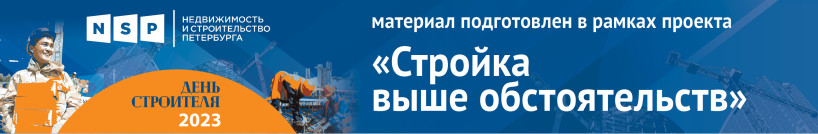 NSP
НЕДВИЖИМОСТЬ И СТРОИТЕЛЬСТВО ПЕТЕРБУРГА

ДЕНЬ СТРОИТЕЛЯ
2023

материал подготовлен в рамках проекта

«Стройка выше обстоятельств»